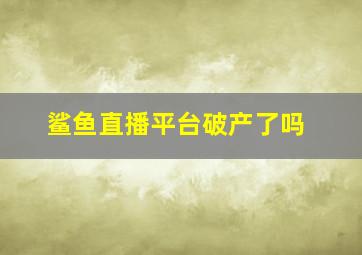 鲨鱼直播平台破产了吗